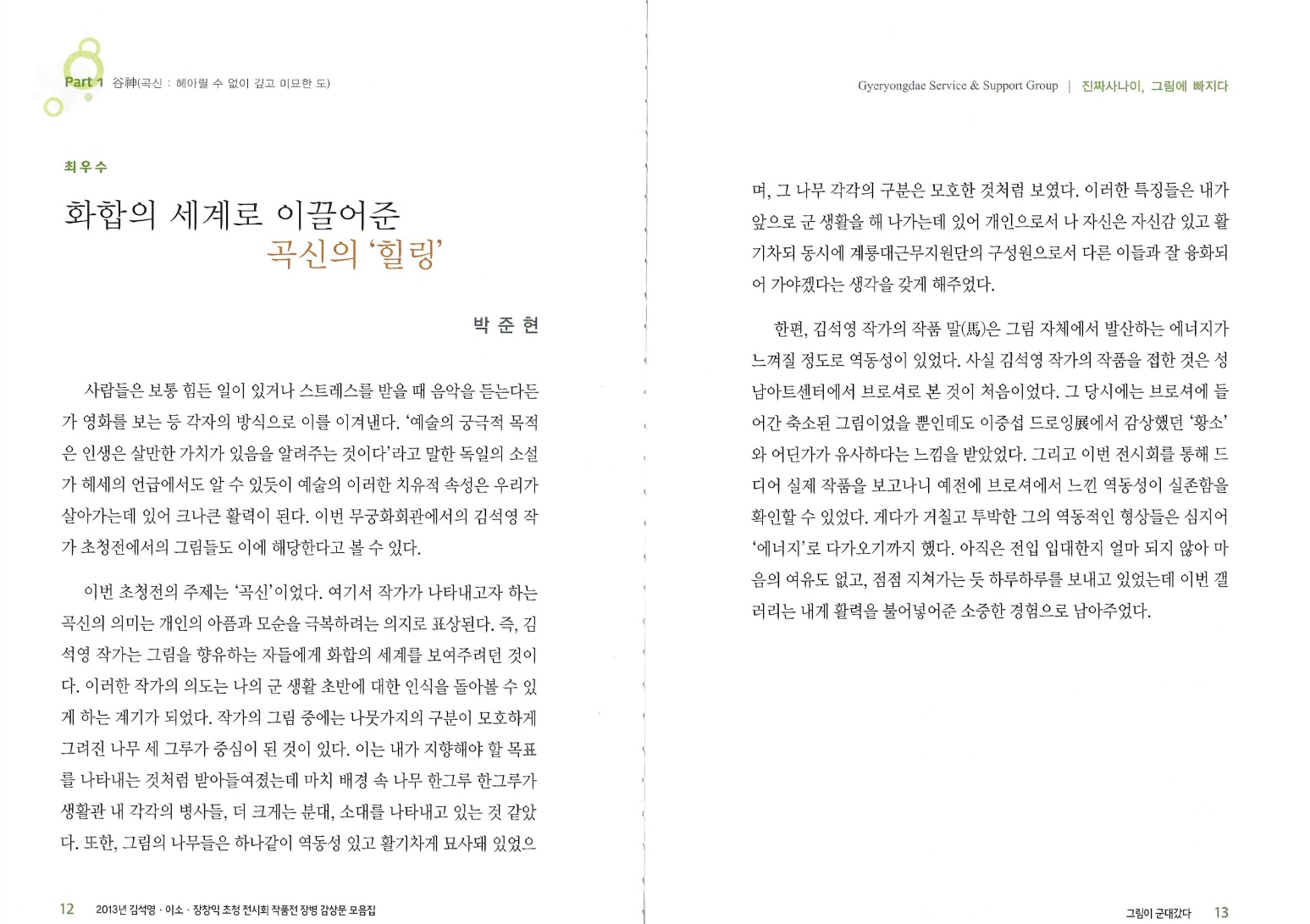 Part 1 谷神(곡신 : 헤아릴 수 없이 깊고 미묘한 도)

최우수

화합의 세계로 이끌어준 곡신의 '힐링'

박 준 현

사람들은 보통 힘든 일이 있거나 스트레스를 받을 때 음악을 듣는다든가 영화를 보는 등 각자의 방식으로 이를 이겨낸다. '예술의 궁극적 목적은 인생은 살만한 가치가 있음을 알려주는 것이다'라고 말한 독일의 소설가 헤세의 언급에서도 알 수 있듯이 예술의 이러한 치유적 속성은 우리가 살아가는데 있어 크나큰 활력이 된다. 이번 무궁화회관에서의 김석영 작가 초청전에서의 그림들도 이에 해당한다고 볼 수 있다.

이번 초청전의 주제는 '곡신'이었다. 여기서 작가가 나타내고자 하는 곡신의 의미는 개인의 아픔과 모순을 극복하려는 의지로 표상된다. 즉, 김석영 작가는 그림을 향유하는 자들에게 화합의 세계를 보여주려던 것이다. 이러한 작가의 의도는 나의 군 생활 초반에 대한 인식을 돌아볼 수 있게 하는 계기가 되었다. 작가의 그림 중에는 나뭇가지의 구분이 모호하게 그려진 나무 세 그루가 중심이 된 것이 있다. 이는 내가 지향해야 할 목표를 나타내는 것처럼 받아들여졌는데 마치 배경 속 나무 한그루 한그루가 생활관 내 각각의 병사들, 더 크게는 분대, 소대를 나타내고 있는 것 같았다. 또한, 그림의 나무들은 하나같이 역동성 있고 활기차게 묘사돼 있었으

12 2013년 김석영 · 이소 · 장창익 초청 전시회 작품전 장병 감상문 모음집

Gyeryongdae Service & Support Group | 진짜사나이, 그림에 빠지다

며, 그 나무 각각의 구분은 모호한 것처럼 보였다. 이러한 특징들은 내가 앞으로 군 생활을 해 나가는데 있어 개인으로서 나 자신은 자신감 있고 활기차되 동시에 계룡대근무지원단의 구성원으로서 다른 이들과 잘 융화되어 가야겠다는 생각을 갖게 해주었다.

한편, 김석영 작가의 작품 말(馬)은 그림 자체에서 발산하는 에너지가 느껴질 정도로 역동성이 있었다. 사실 김석영 작가의 작품을 접한 것은 성남아트센터에서 브로셔로 본 것이 처음이었다. 그 당시에는 브로셔에 들어간 축소된 그림이었을 뿐인데도 이중섭 드로잉展에서 감상했던 '황소'와 어딘가가 유사하다는 느낌을 받았었다. 그리고 이번 전시회를 통해 드디어 실제 작품을 보고나니 예전에 브로셔에서 느낀 역동성이 실존함을 확인할 수 있었다. 게다가 거칠고 투박한 그의 역동적인 형상들은 심지어 '에너지'로 다가오기까지 했다. 아직은 전입 입대한지 얼마 되지 않아 마음의 여유도 없고, 점점 지쳐가는 듯 하루하루를 보내고 있었는데 이번 갤러리는 내게 활력을 불어넣어준 소중한 경험으로 남아주었다.

그림이 군대갔다 13